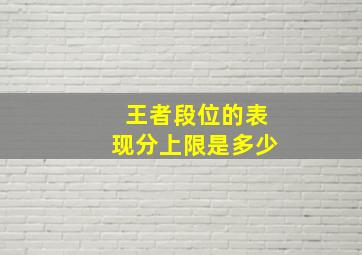 王者段位的表现分上限是多少